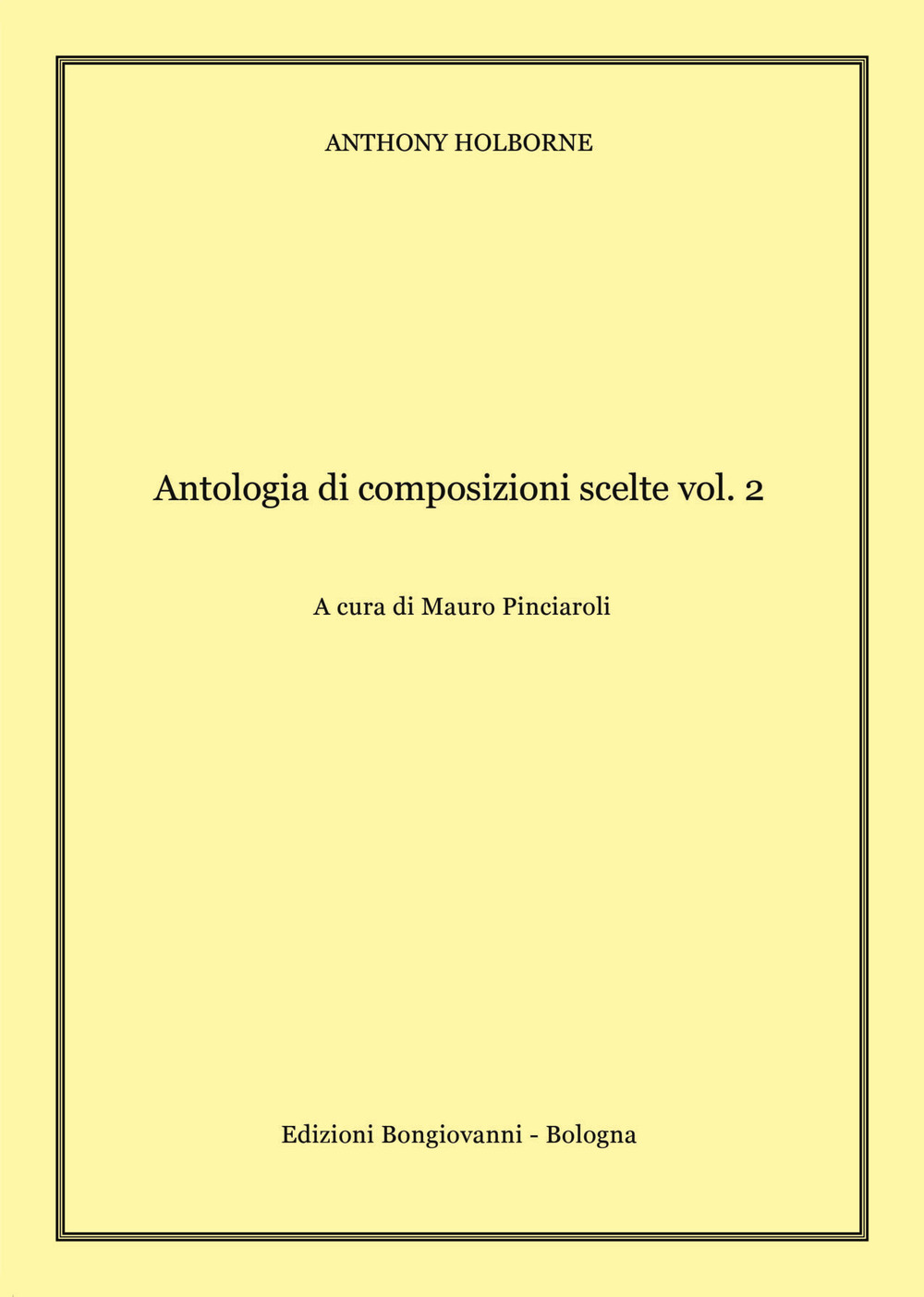 ANTHONY HOLBORNE

Antologia di composizioni scelte vol. 2

A cura di Mauro Pinciaroli

Edizioni Bongiovanni - Bologna